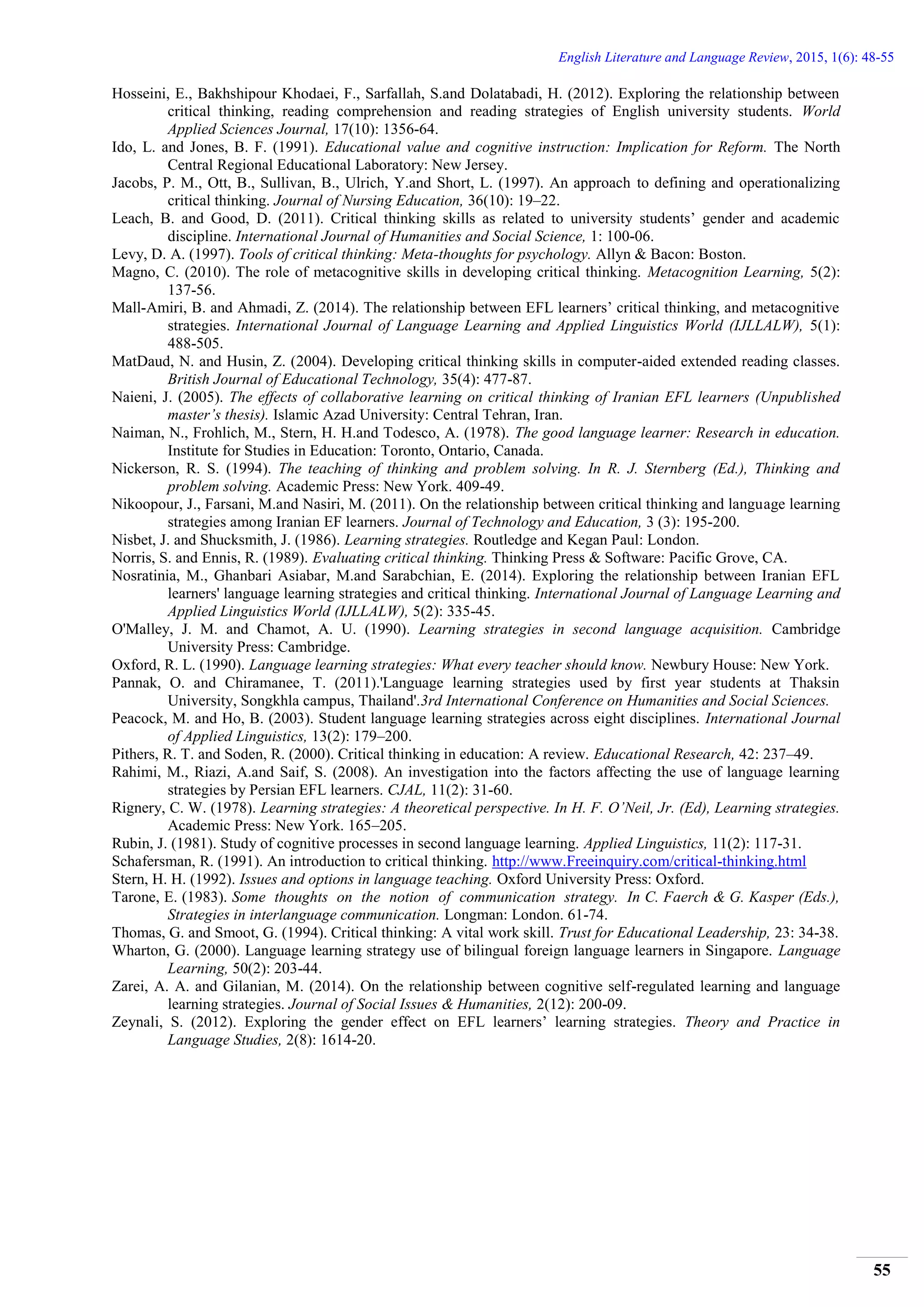 English Literature and Language Review, 2015, 1(6): 48-55

Hosseini, E., Bakhshipour Khodaei, F., Sarfallah, S.and Dolatabadi, H. (2012). Exploring the relationship between critical thinking, reading comprehension and reading strategies of English university students. World Applied Sciences Journal, 17(10): 1356-64.

Ido, L. and Jones, B. F. (1991). Educational value and cognitive instruction: Implication for Reform. The North Central Regional Educational Laboratory: New Jersey.

Jacobs, P. M., Ott, B., Sullivan, B., Ulrich, Y.and Short, L. (1997). An approach to defining and operationalizing critical thinking. Journal of Nursing Education, 36(10): 19–22.

Leach, B. and Good, D. (2011). Critical thinking skills as related to university students' gender and academic discipline. International Journal of Humanities and Social Science, 1: 100-06.

Levy, D. A. (1997). Tools of critical thinking: Meta-thoughts for psychology. Allyn & Bacon: Boston.

Magno, C. (2010). The role of metacognitive skills in developing critical thinking. Metacognition Learning, 5(2): 137-56.

Mall-Amiri, B. and Ahmadi, Z. (2014). The relationship between EFL learners' critical thinking, and metacognitive strategies. International Journal of Language Learning and Applied Linguistics World (IJLLALW), 5(1): 488-505.

MatDaud, N. and Husin, Z. (2004). Developing critical thinking skills in computer-aided extended reading classes. British Journal of Educational Technology, 35(4): 477-87.

Naieni, J. (2005). The effects of collaborative learning on critical thinking of Iranian EFL learners (Unpublished master's thesis). Islamic Azad University: Central Tehran, Iran.

Naiman, N., Frohlich, M., Stern, H. H.and Todesco, A. (1978). The good language learner: Research in education. Institute for Studies in Education: Toronto, Ontario, Canada.

Nickerson, R. S. (1994). The teaching of thinking and problem solving. In R. J. Sternberg (Ed.), Thinking and problem solving. Academic Press: New York. 409-49.

Nikoopour, J., Farsani, M.and Nasiri, M. (2011). On the relationship between critical thinking and language learning strategies among Iranian EF learners. Journal of Technology and Education, 3 (3): 195-200.

Nisbet, J. and Shucksmith, J. (1986). Learning strategies. Routledge and Kegan Paul: London.

Norris, S. and Ennis, R. (1989). Evaluating critical thinking. Thinking Press & Software: Pacific Grove, CA.

Nosratinia, M., Ghanbari Asiabar, M.and Sarabchian, E. (2014). Exploring the relationship between Iranian EFL learners' language learning strategies and critical thinking. International Journal of Language Learning and Applied Linguistics World (IJLLALW), 5(2): 335-45.

O'Malley, J. M. and Chamot, A. U. (1990). Learning strategies in second language acquisition. Cambridge University Press: Cambridge.

Oxford, R. L. (1990). Language learning strategies: What every teacher should know. Newbury House: New York.

Pannak, O. and Chiramanee, T. (2011).'Language learning strategies used by first year students at Thaksin University, Songkhla campus, Thailand'.3rd International Conference on Humanities and Social Sciences.

Peacock, M. and Ho, B. (2003). Student language learning strategies across eight disciplines. International Journal of Applied Linguistics, 13(2): 179–200.

Pithers, R. T. and Soden, R. (2000). Critical thinking in education: A review. Educational Research, 42: 237–49.

Rahimi, M., Riazi, A.and Saif, S. (2008). An investigation into the factors affecting the use of language learning strategies by Persian EFL learners. CJAL, 11(2): 31-60.

Rignery, C. W. (1978). Learning strategies: A theoretical perspective. In H. F. O'Neil, Jr. (Ed), Learning strategies. Academic Press: New York. 165–205.

Rubin, J. (1981). Study of cognitive processes in second language learning. Applied Linguistics, 11(2): 117-31.

Schafersman, R. (1991). An introduction to critical thinking. http://www.Freeinquiry.com/critical-thinking.html

Stern, H. H. (1992). Issues and options in language teaching. Oxford University Press: Oxford.

Tarone, E. (1983). Some thoughts on the notion of communication strategy. In C. Faerch & G. Kasper (Eds.), Strategies in interlanguage communication. Longman: London. 61-74.

Thomas, G. and Smoot, G. (1994). Critical thinking: A vital work skill. Trust for Educational Leadership, 23: 34-38.

Wharton, G. (2000). Language learning strategy use of bilingual foreign language learners in Singapore. Language Learning, 50(2): 203-44.

Zarei, A. A. and Gilanian, M. (2014). On the relationship between cognitive self-regulated learning and language learning strategies. Journal of Social Issues & Humanities, 2(12): 200-09.

Zeynali, S. (2012). Exploring the gender effect on EFL learners' learning strategies. Theory and Practice in Language Studies, 2(8): 1614-20.

55